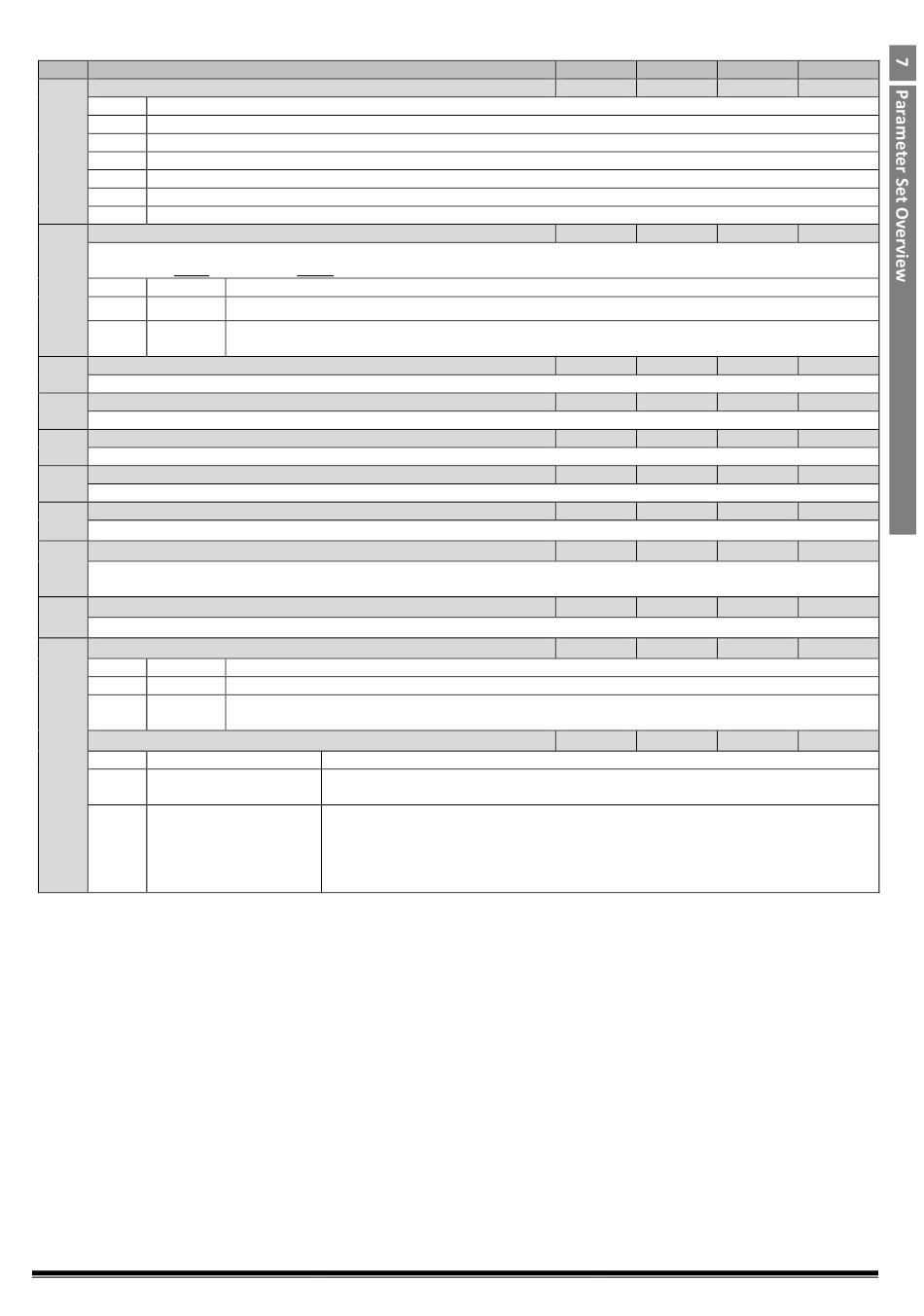 7

Parameter Set Overview